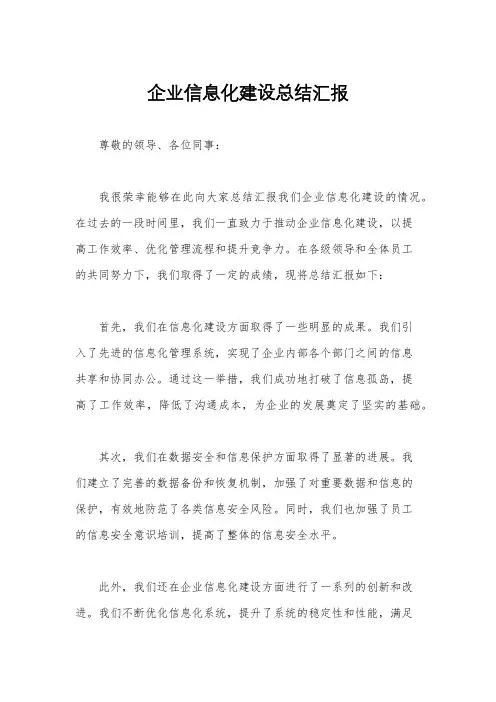 企业信息化建设总结汇报

尊敬的领导、各位同事：

我很荣幸能够在此向大家总结汇报我们企业信息化建设的情况。在过去的一段时间里，我们一直致力于推动企业信息化建设，以提高工作效率、优化管理流程和提升竞争力。在各级领导和全体员工的共同努力下，我们取得了一定的成绩，现将总结汇报如下：

首先，我们在信息化建设方面取得了一些明显的成果。我们引入了先进的信息化管理系统，实现了企业内部各个部门之间的信息共享和协同办公。通过这一举措，我们成功地打破了信息孤岛，提高了工作效率，降低了沟通成本，为企业的发展奠定了坚实的基础。

其次，我们在数据安全和信息保护方面取得了显著的进展。我们建立了完善的数据备份和恢复机制，加强了对重要数据和信息的保护，有效地防范了各类信息安全风险。同时，我们也加强了员工的信息安全意识培训，提高了整体的信息安全水平。

此外，我们还在企业信息化建设方面进行了一系列的创新和改进。我们不断优化信息化系统，提升了系统的稳定性和性能，满足